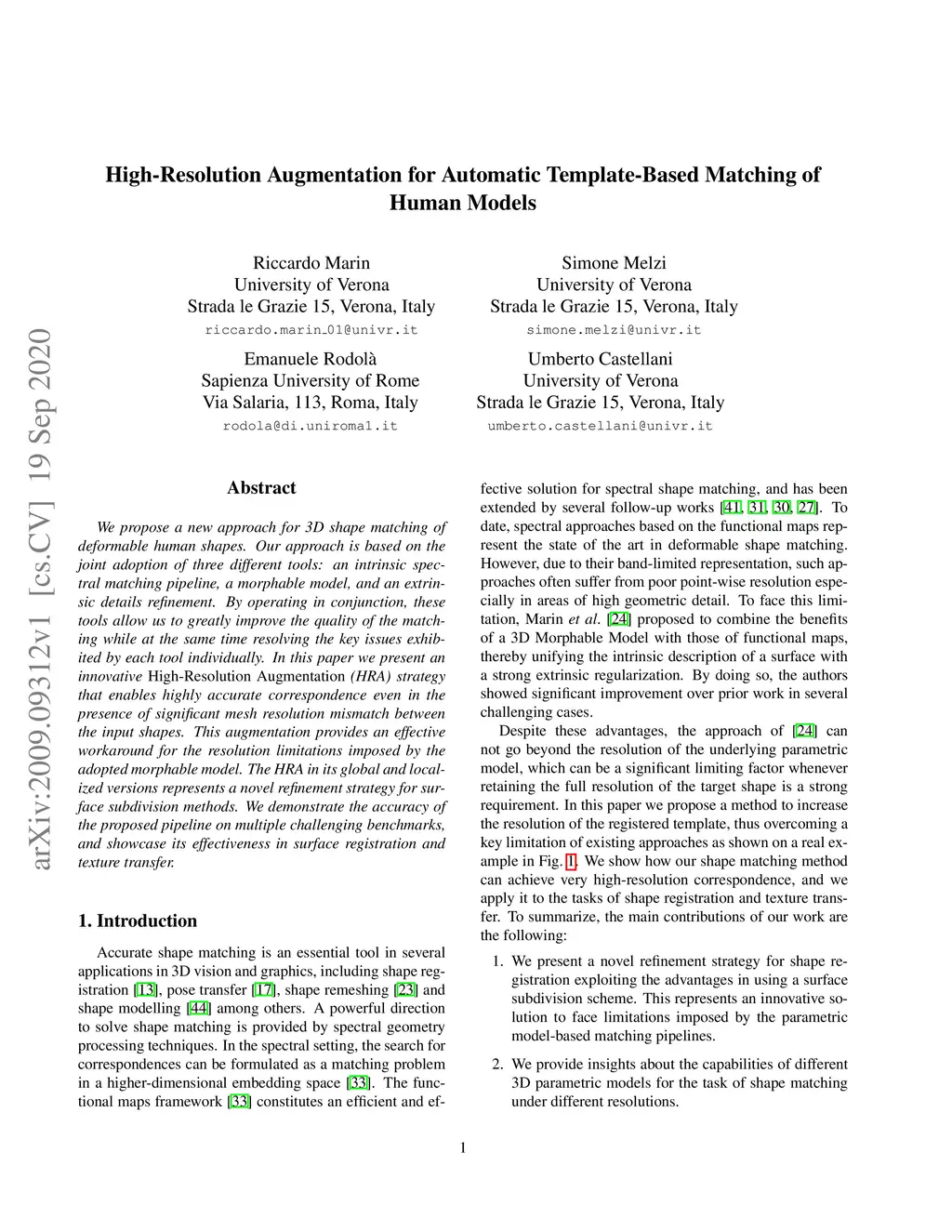 arXiv:2009.09312v1 [cs.CV] 19 Sep 2020

High-Resolution Augmentation for Automatic Template-Based Matching of Human Models

Riccardo Marin
University of Verona
Strada le Grazie 15, Verona, Italy
riccardo.marin_01@univr.it

Simone Melzi
University of Verona
Strada le Grazie 15, Verona, Italy
simone.melzi@univr.it

Emanuele Rodolà
Sapienza University of Rome
Via Salaria, 113, Roma, Italy
rodola@di.uniroma1.it

Umberto Castellani
University of Verona
Strada le Grazie 15, Verona, Italy
umberto.castellani@univr.it

Abstract

We propose a new approach for 3D shape matching of deformable human shapes. Our approach is based on the joint adoption of three different tools: an intrinsic spectral matching pipeline, a morphable model, and an extrinsic details refinement. By operating in conjunction, these tools allow us to greatly improve the quality of the matching while at the same time resolving the key issues exhibited by each tool individually. In this paper we present an innovative High-Resolution Augmentation (HRA) strategy that enables highly accurate correspondence even in the presence of significant mesh resolution mismatch between the input shapes. This augmentation provides an effective workaround for the resolution limitations imposed by the adopted morphable model. The HRA in its global and localized versions represents a novel refinement strategy for surface subdivision methods. We demonstrate the accuracy of the proposed pipeline on multiple challenging benchmarks, and showcase its effectiveness in surface registration and texture transfer.

1. Introduction

Accurate shape matching is an essential tool in several applications in 3D vision and graphics, including shape registration [13], pose transfer [17], shape remeshing [23] and shape modelling [44] among others. A powerful direction to solve shape matching is provided by spectral geometry processing techniques. In the spectral setting, the search for correspondences can be formulated as a matching problem in a higher-dimensional embedding space [33]. The functional maps framework [33] constitutes an efficient and effective solution for spectral shape matching, and has been extended by several follow-up works [41, 31, 30, 27]. To date, spectral approaches based on the functional maps represent the state of the art in deformable shape matching. However, due to their band-limited representation, such approaches often suffer from poor point-wise resolution especially in areas of high geometric detail. To face this limitation, Marin et al. [24] proposed to combine the benefits of a 3D Morphable Model with those of functional maps, thereby unifying the intrinsic description of a surface with a strong extrinsic regularization. By doing so, the authors showed significant improvement over prior work in several challenging cases.

Despite these advantages, the approach of [24] can not go beyond the resolution of the underlying parametric model, which can be a significant limiting factor whenever retaining the full resolution of the target shape is a strong requirement. In this paper we propose a method to increase the resolution of the registered template, thus overcoming a key limitation of existing approaches as shown on a real example in Fig. 1. We show how our shape matching method can achieve very high-resolution correspondence, and we apply it to the tasks of shape registration and texture transfer. To summarize, the main contributions of our work are the following:

1. We present a novel refinement strategy for shape registration exploiting the advantages in using a surface subdivision scheme. This represents an innovative solution to face limitations imposed by the parametric model-based matching pipelines.

2. We provide insights about the capabilities of different 3D parametric models for the task of shape matching under different resolutions.

1